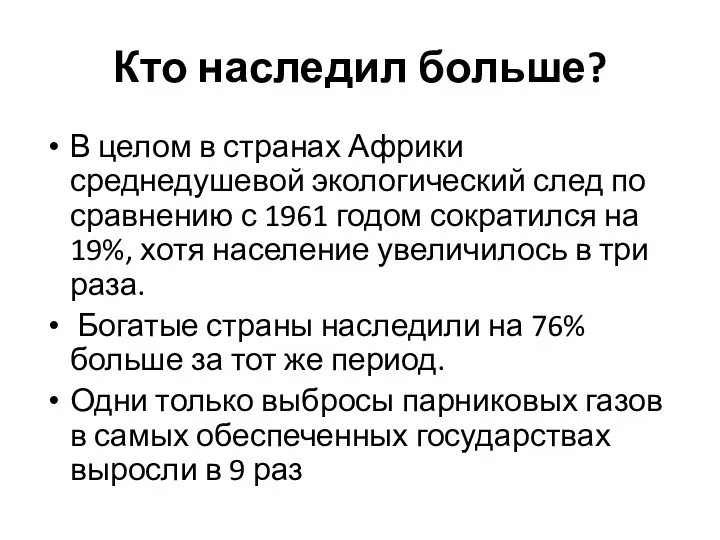 Кто наследил больше?

• В целом в странах Африки среднедушевой экологический след по сравнению с 1961 годом сократился на 19%, хотя население увеличилось в три раза.
• Богатые страны наследили на 76% больше за тот же период.
• Одни только выбросы парниковых газов в самых обеспеченных государствах выросли в 9 раз